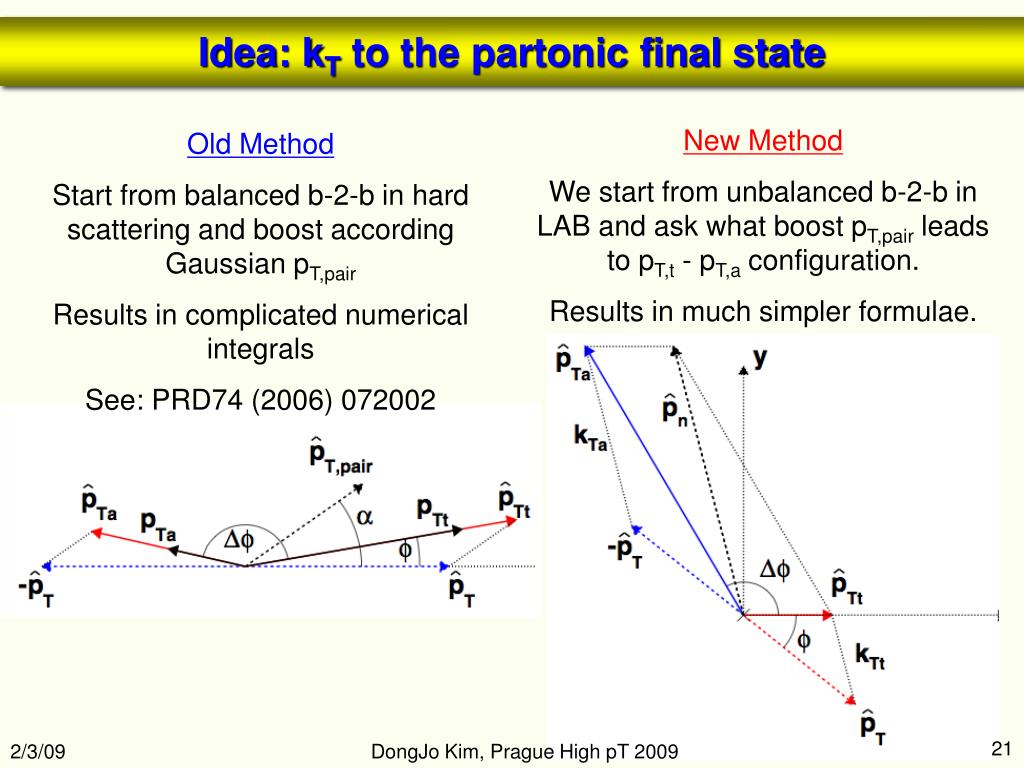 Idea: $k_T$ to the partonic final state

Old Method

Start from balanced b-2-b in hard scattering and boost according Gaussian $p_{T,pair}$

Results in complicated numerical integrals

See: PRD74 (2006) 072002

$\hat{p}_{T,pair}$

$\hat{p}_{Ta}$ $p_{Ta}$ $\Delta\phi$ $\alpha$ $p_{Tt}$ $\hat{p}_{Tt}$ $\phi$

$-\hat{p}_T$ $\hat{p}_T$

New Method

We start from unbalanced b-2-b in LAB and ask what boost $p_{T,pair}$ leads to $p_{T,t}$ - $p_{T,a}$ configuration.

Results in much simpler formulae.

$\hat{p}_{Ta}$ y $\hat{p}_n$ $k_{Ta}$ $-\hat{p}_T$ $\Delta\phi$ $\hat{p}_{Tt}$ $\phi$ $k_{Tt}$ $\hat{p}_T$

2/3/09 DongJo Kim, Prague High pT 2009 21